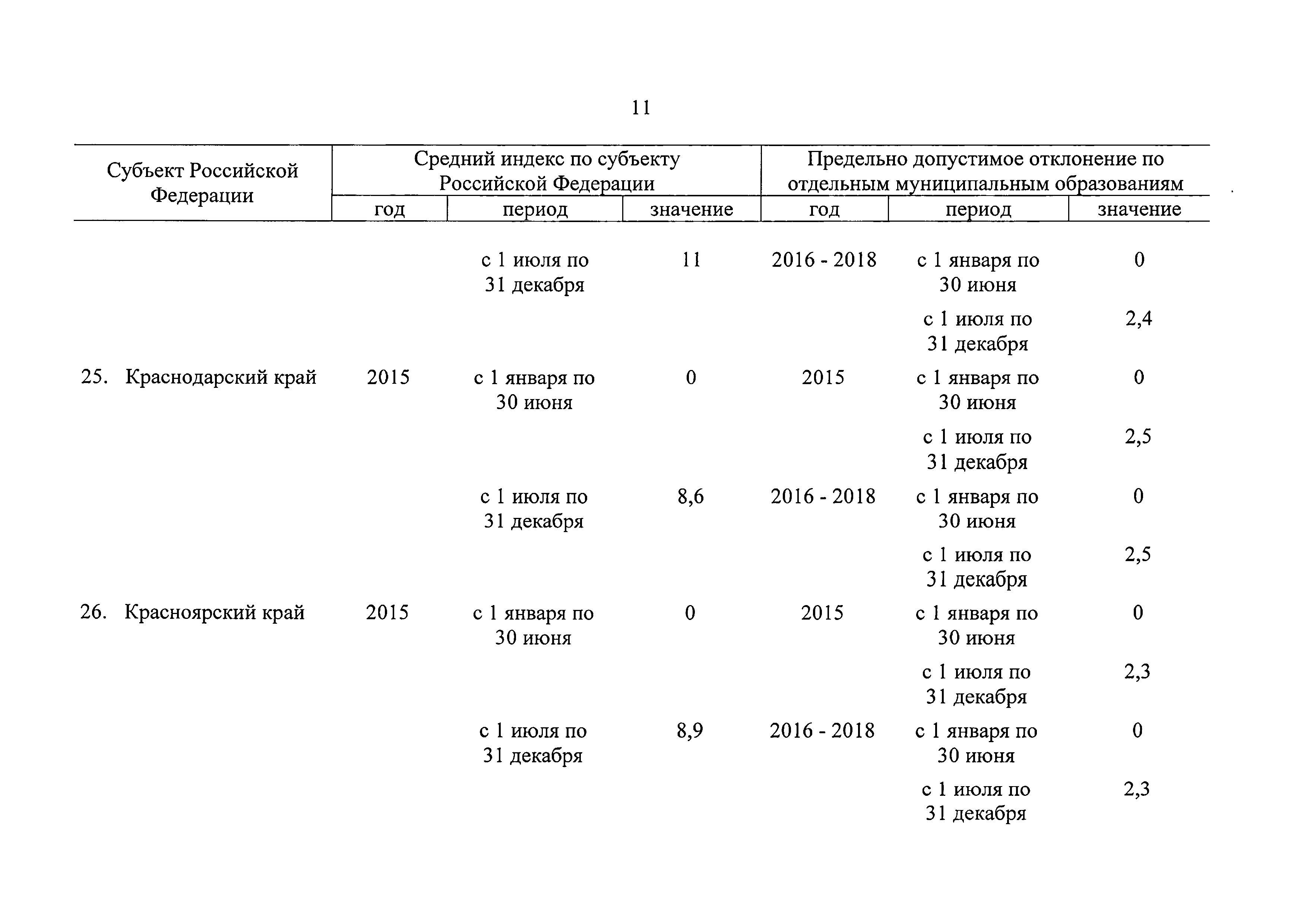 11

| Субъект Российской Федерации | Средний индекс по субъекту Российской Федерации | | | Предельно допустимое отклонение по отдельным муниципальным образованиям | | |
|---|---|---|---|---|---|---|
| | год | период | значение | год | период | значение |
| | | с 1 июля по 31 декабря | 11 | 2016 - 2018 | с 1 января по 30 июня | 0 |
| | | | | | с 1 июля по 31 декабря | 2,4 |
| 25. Краснодарский край | 2015 | с 1 января по 30 июня | 0 | 2015 | с 1 января по 30 июня | 0 |
| | | | | | с 1 июля по 31 декабря | 2,5 |
| | | с 1 июля по 31 декабря | 8,6 | 2016 - 2018 | с 1 января по 30 июня | 0 |
| | | | | | с 1 июля по 31 декабря | 2,5 |
| 26. Красноярский край | 2015 | с 1 января по 30 июня | 0 | 2015 | с 1 января по 30 июня | 0 |
| | | | | | с 1 июля по 31 декабря | 2,3 |
| | | с 1 июля по 31 декабря | 8,9 | 2016 - 2018 | с 1 января по 30 июня | 0 |
| | | | | | с 1 июля по 31 декабря | 2,3 |